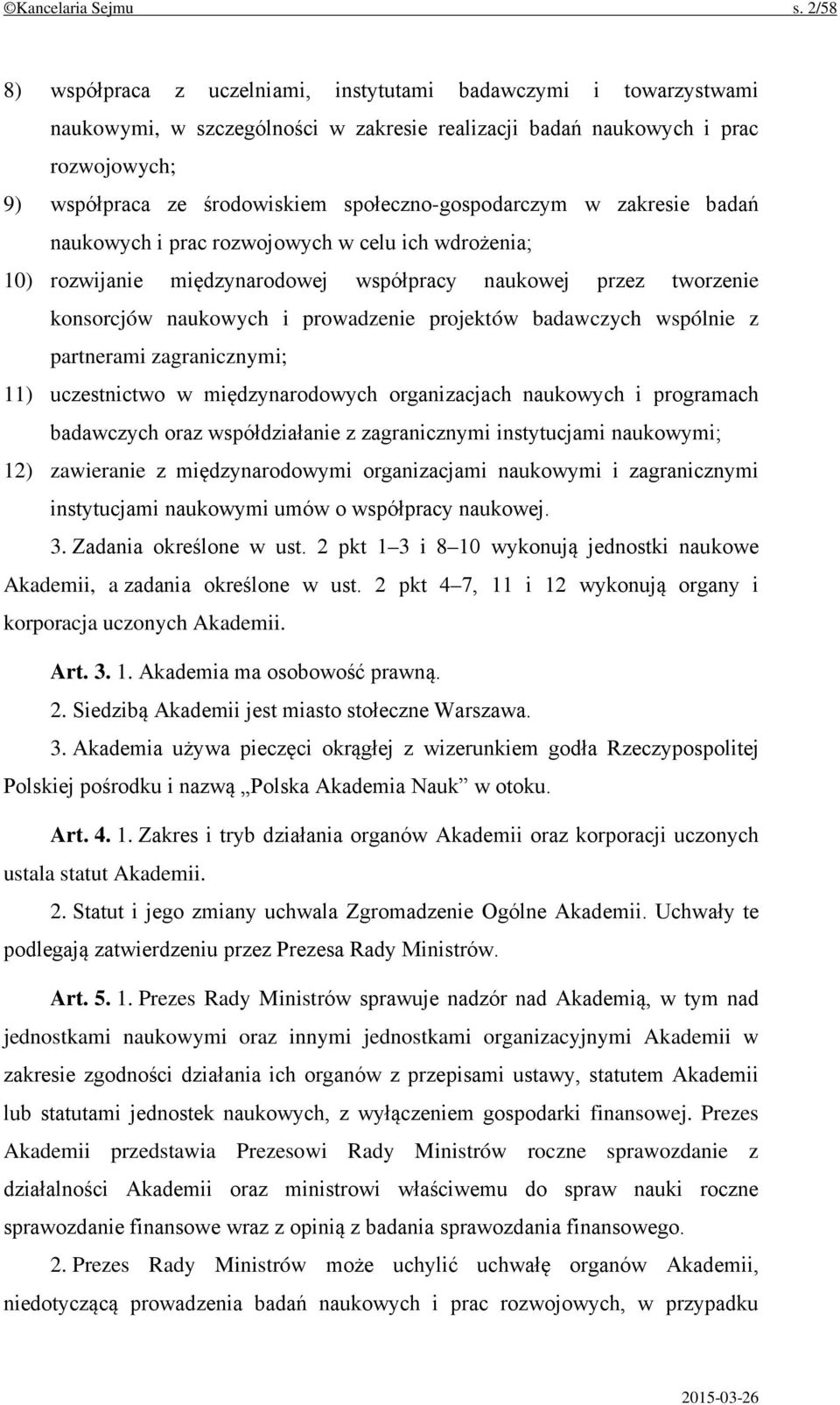 ©Kancelaria Sejmu s. 2/58

8) współpraca z uczelniami, instytutami badawczymi i towarzystwami naukowymi, w szczególności w zakresie realizacji badań naukowych i prac rozwojowych;

9) współpraca ze środowiskiem społeczno-gospodarczym w zakresie badań naukowych i prac rozwojowych w celu ich wdrożenia;

10) rozwijanie międzynarodowej współpracy naukowej przez tworzenie konsorcjów naukowych i prowadzenie projektów badawczych wspólnie z partnerami zagranicznymi;

11) uczestnictwo w międzynarodowych organizacjach naukowych i programach badawczych oraz współdziałanie z zagranicznymi instytucjami naukowymi;

12) zawieranie z międzynarodowymi organizacjami naukowymi i zagranicznymi instytucjami naukowymi umów o współpracy naukowej.

3. Zadania określone w ust. 2 pkt 1–3 i 8–10 wykonują jednostki naukowe Akademii, a zadania określone w ust. 2 pkt 4–7, 11 i 12 wykonują organy i korporacja uczonych Akademii.

Art. 3. 1. Akademia ma osobowość prawną.

2. Siedzibą Akademii jest miasto stołeczne Warszawa.

3. Akademia używa pieczęci okrągłej z wizerunkiem godła Rzeczypospolitej Polskiej pośrodku i nazwą „Polska Akademia Nauk” w otoku.

Art. 4. 1. Zakres i tryb działania organów Akademii oraz korporacji uczonych ustala statut Akademii.

2. Statut i jego zmiany uchwala Zgromadzenie Ogólne Akademii. Uchwały te podlegają zatwierdzeniu przez Prezesa Rady Ministrów.

Art. 5. 1. Prezes Rady Ministrów sprawuje nadzór nad Akademią, w tym nad jednostkami naukowymi oraz innymi jednostkami organizacyjnymi Akademii w zakresie zgodności działania ich organów z przepisami ustawy, statutem Akademii lub statutami jednostek naukowych, z wyłączeniem gospodarki finansowej. Prezes Akademii przedstawia Prezesowi Rady Ministrów roczne sprawozdanie z działalności Akademii oraz ministrowi właściwemu do spraw nauki roczne sprawozdanie finansowe wraz z opinią z badania sprawozdania finansowego.

2. Prezes Rady Ministrów może uchylić uchwałę organów Akademii, niedotyczącą prowadzenia badań naukowych i prac rozwojowych, w przypadku

2015-03-26